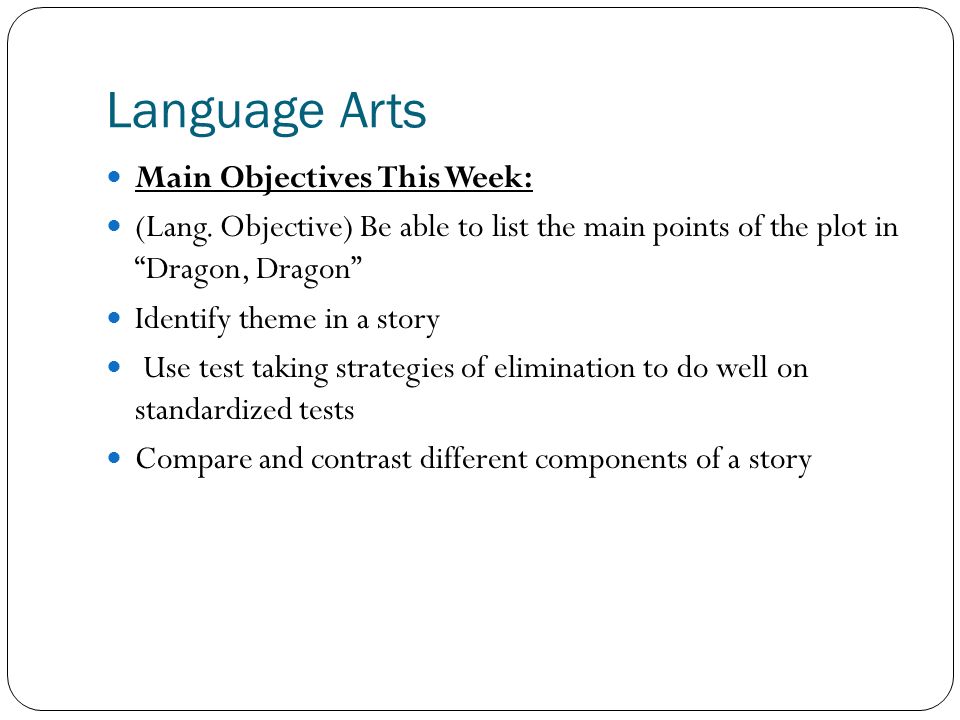 Language Arts

- Main Objectives This Week:
- (Lang. Objective) Be able to list the main points of the plot in “Dragon, Dragon”
- Identify theme in a story
- Use test taking strategies of elimination to do well on standardized tests
- Compare and contrast different components of a story